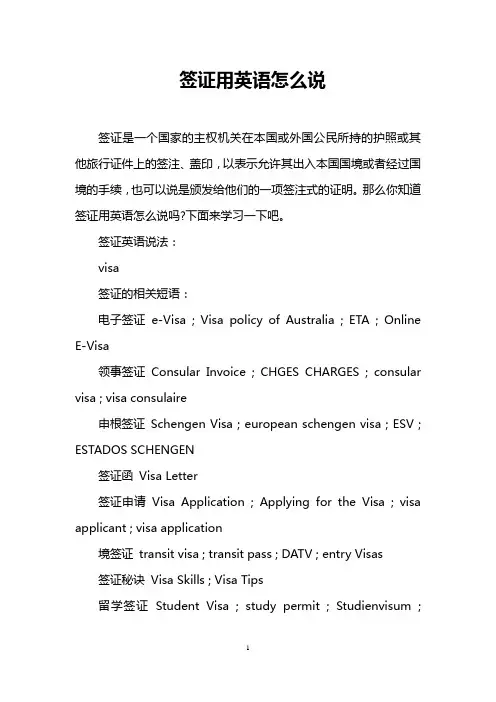 签证用英语怎么说

签证是一个国家的主权机关在本国或外国公民所持的护照或其他旅行证件上的签注、盖印，以表示允许其出入本国国境或者经过国境的手续，也可以说是颁发给他们的一项签注式的证明。那么你知道签证用英语怎么说吗?下面来学习一下吧。

签证英语说法：

visa

签证的相关短语：

电子签证 e-Visa ; Visa policy of Australia ; ETA ; Online E-Visa

领事签证 Consular Invoice ; CHGES CHARGES ; consular visa ; visa consulaire

申根签证 Schengen Visa ; european schengen visa ; ESV ; ESTADOS SCHENGEN

签证函 Visa Letter

签证申请 Visa Application ; Applying for the Visa ; visa applicant ; visa application

境签证 transit visa ; transit pass ; DATV ; entry Visas

签证秘诀 Visa Skills ; Visa Tips

留学签证 Student Visa ; study permit ; Studienvisum ;

1